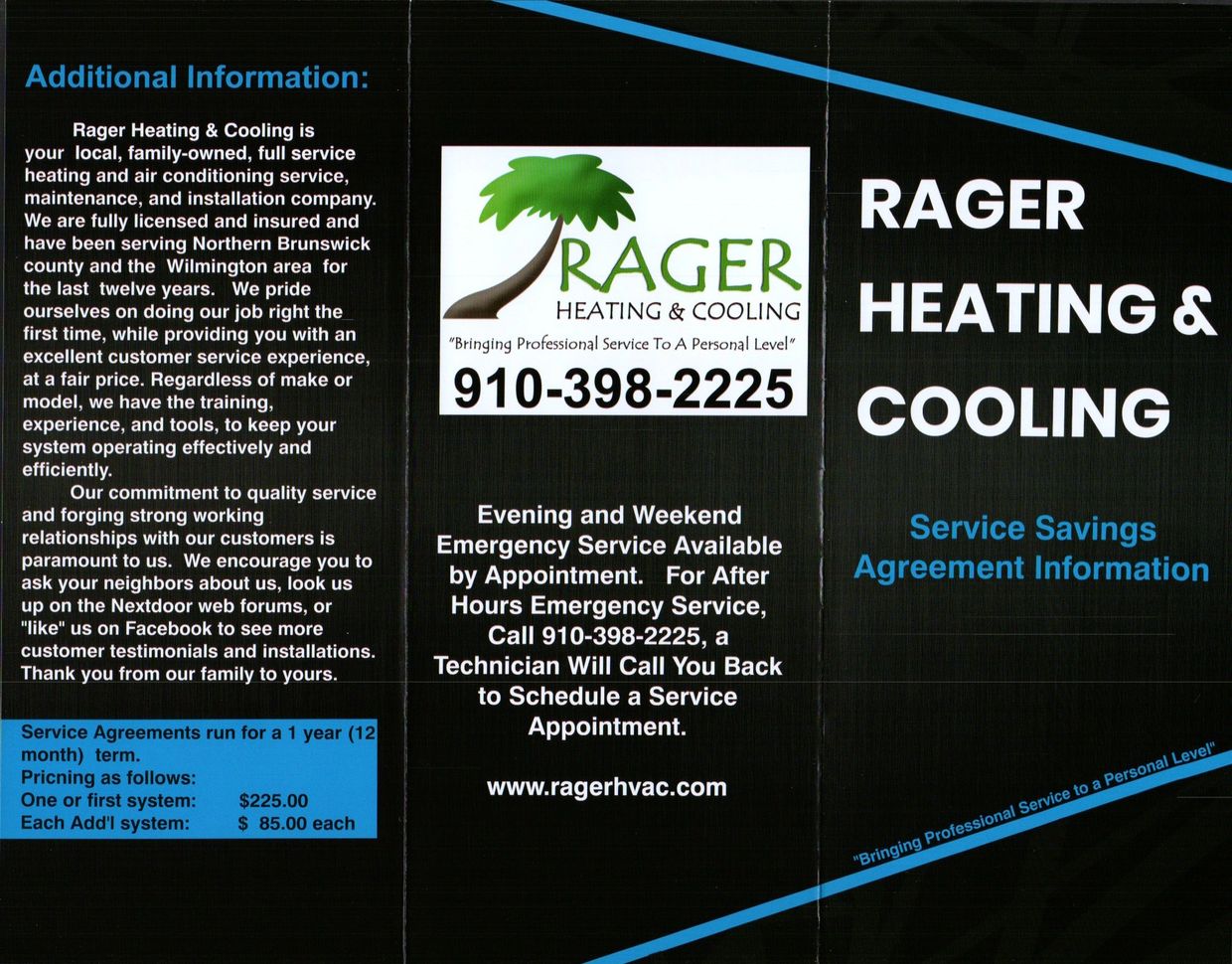 Additional Information:

Rager Heating & Cooling is your local, family-owned, full service heating and air conditioning service, maintenance, and installation company. We are fully licensed and insured and have been serving Northern Brunswick county and the Wilmington area for the last twelve years. We pride ourselves on doing our job right the first time, while providing you with an excellent customer service experience, at a fair price. Regardless of make or model, we have the training, experience, and tools, to keep your system operating effectively and efficiently.

Our commitment to quality service and forging strong working relationships with our customers is paramount to us. We encourage you to ask your neighbors about us, look us up on the Nextdoor web forums, or "like" us on Facebook to see more customer testimonials and installations. Thank you from our family to yours.

Service Agreements run for a 1 year (12 month) term.
Pricning as follows:
One or first system: $225.00
Each Add'l system: $ 85.00 each

RAGER
HEATING & COOLING
"Bringing Professional Service To A Personal Level"
910-398-2225

Evening and Weekend Emergency Service Available by Appointment. For After Hours Emergency Service, Call 910-398-2225, a Technician Will Call You Back to Schedule a Service Appointment.

www.ragerhvac.com

RAGER
HEATING &
COOLING

Service Savings
Agreement Information

"Bringing Professional Service to a Personal Level"